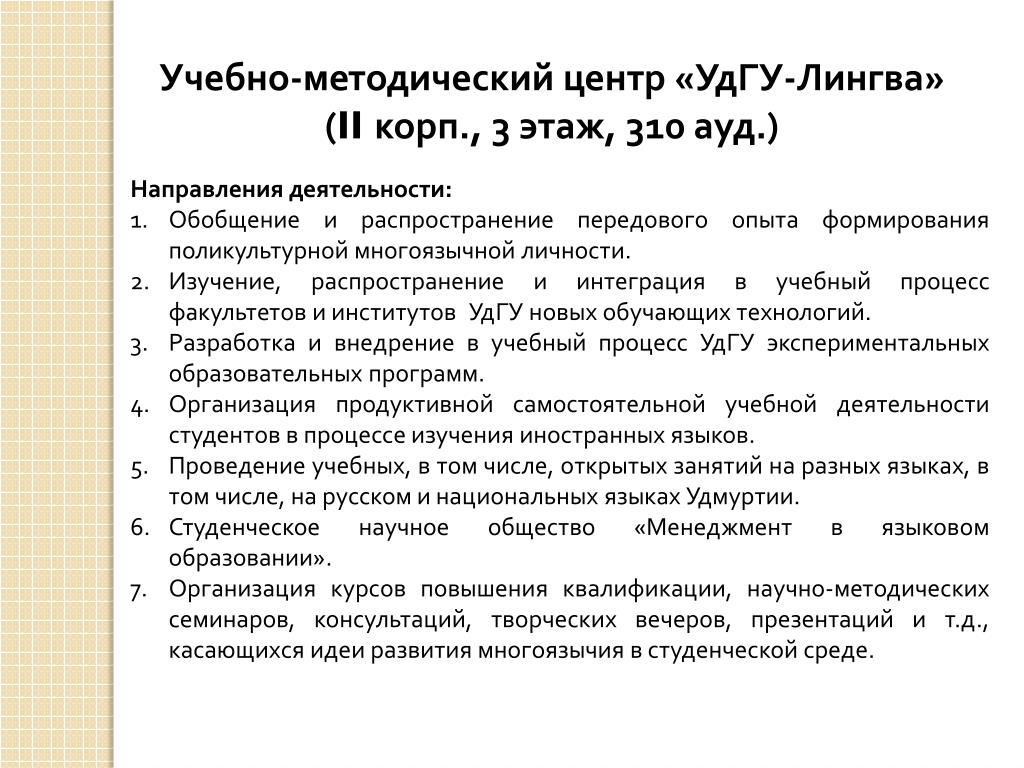 Учебно-методический центр «УдГУ-Лингва»
(II корп., 3 этаж, 310 ауд.)

Направления деятельности:
1. Обобщение и распространение передового опыта формирования поликультурной многоязычной личности.
2. Изучение, распространение и интеграция в учебный процесс факультетов и институтов УдГУ новых обучающих технологий.
3. Разработка и внедрение в учебный процесс УдГУ экспериментальных образовательных программ.
4. Организация продуктивной самостоятельной учебной деятельности студентов в процессе изучения иностранных языков.
5. Проведение учебных, в том числе, открытых занятий на разных языках, в том числе, на русском и национальных языках Удмуртии.
6. Студенческое научное общество «Менеджмент в языковом образовании».
7. Организация курсов повышения квалификации, научно-методических семинаров, консультаций, творческих вечеров, презентаций и т.д., касающихся идеи развития многоязычия в студенческой среде.